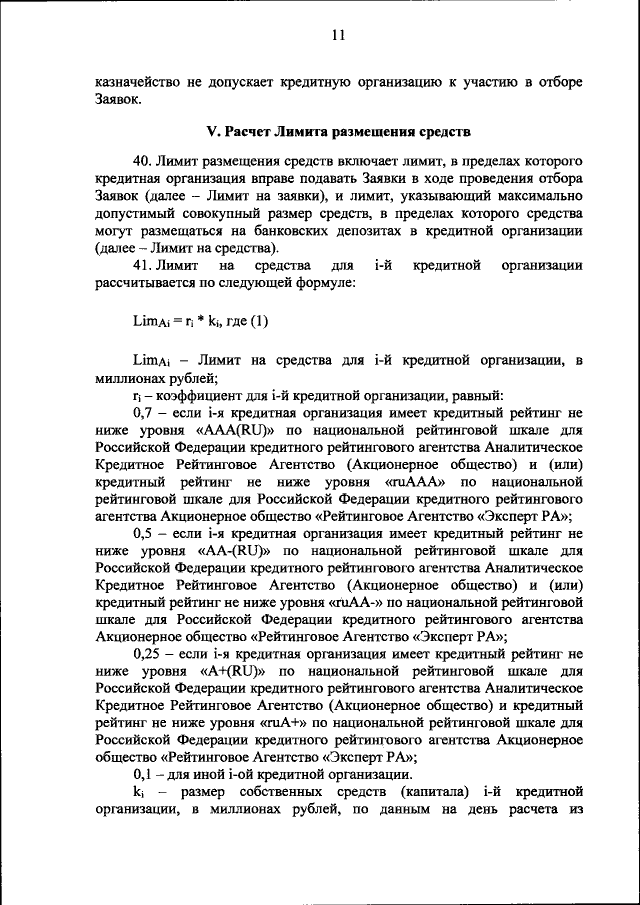 11

казначейство не допускает кредитную организацию к участию в отборе Заявок.

V. Расчет Лимита размещения средств

40. Лимит размещения средств включает лимит, в пределах которого кредитная организация вправе подавать Заявки в ходе проведения отбора Заявок (далее – Лимит на заявки), и лимит, указывающий максимально допустимый совокупный размер средств, в пределах которого средства могут размещаться на банковских депозитах в кредитной организации (далее – Лимит на средства).

41. Лимит на средства для i-й кредитной организации рассчитывается по следующей формуле:

$Lim_{Ai} = r_i * k_i$, где (1)

$Lim_{Ai}$ – Лимит на средства для i-й кредитной организации, в миллионах рублей;

$r_i$ – коэффициент для i-й кредитной организации, равный:

0,7 – если i-я кредитная организация имеет кредитный рейтинг не ниже уровня «AAA(RU)» по национальной рейтинговой шкале для Российской Федерации кредитного рейтингового агентства Аналитическое Кредитное Рейтинговое Агентство (Акционерное общество) и (или) кредитный рейтинг не ниже уровня «ruAAA» по национальной рейтинговой шкале для Российской Федерации кредитного рейтингового агентства Акционерное общество «Рейтинговое Агентство «Эксперт РА»;

0,5 – если i-я кредитная организация имеет кредитный рейтинг не ниже уровня «AA-(RU)» по национальной рейтинговой шкале для Российской Федерации кредитного рейтингового агентства Аналитическое Кредитное Рейтинговое Агентство (Акционерное общество) и (или) кредитный рейтинг не ниже уровня «ruAA-» по национальной рейтинговой шкале для Российской Федерации кредитного рейтингового агентства Акционерное общество «Рейтинговое Агентство «Эксперт РА»;

0,25 – если i-я кредитная организация имеет кредитный рейтинг не ниже уровня «A+(RU)» по национальной рейтинговой шкале для Российской Федерации кредитного рейтингового агентства Аналитическое Кредитное Рейтинговое Агентство (Акционерное общество) и кредитный рейтинг не ниже уровня «ruA+» по национальной рейтинговой шкале для Российской Федерации кредитного рейтингового агентства Акционерное общество «Рейтинговое Агентство «Эксперт РА»;

0,1 – для иной i-ой кредитной организации.

$k_i$ – размер собственных средств (капитала) i-й кредитной организации, в миллионах рублей, по данным на день расчета из